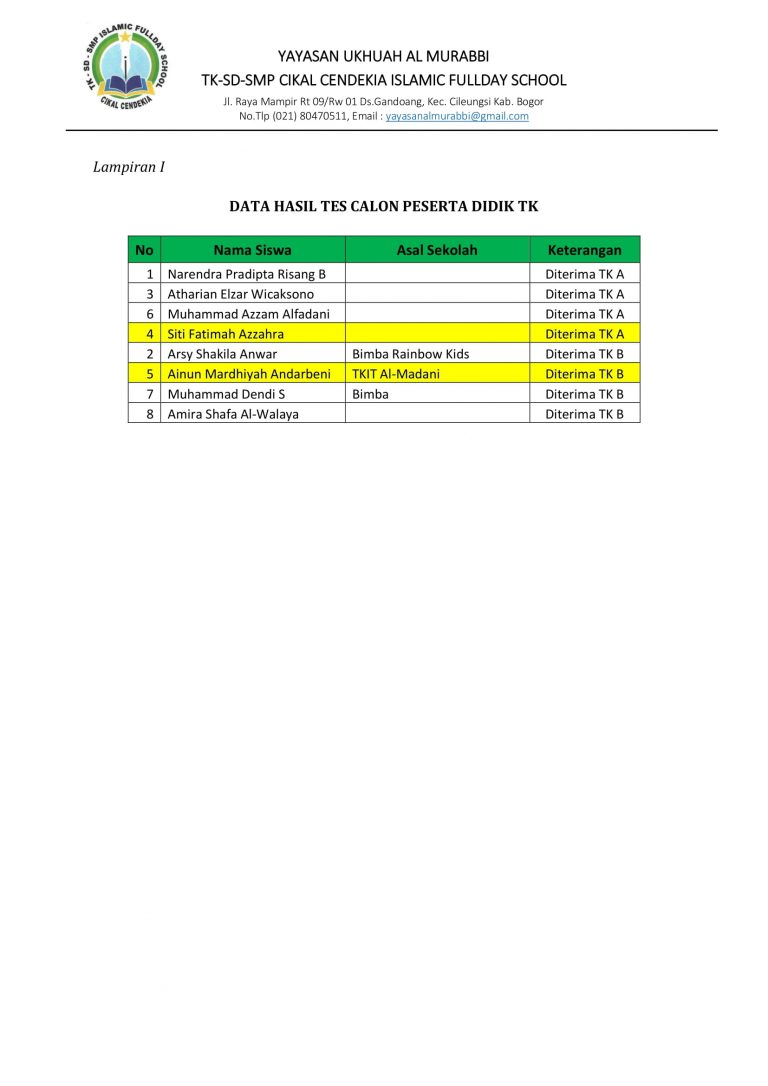 TK - SD - SMP ISLAMIC FULLDAY SCHOOL
CIKAL CENDEKIA

YAYASAN UKHUAH AL MURABBI
TK-SD-SMP CIKAL CENDEKIA ISLAMIC FULLDAY SCHOOL
Jl. Raya Mampir Rt 09/Rw 01 Ds.Gandoang, Kec. Cileungsi Kab. Bogor
No.Tlp (021) 80470511, Email : yayasanalmurabbi@gmail.com

Lampiran I

DATA HASIL TES CALON PESERTA DIDIK TK

| No | Nama Siswa | Asal Sekolah | Keterangan |
|---|---|---|---|
| 1 | Narendra Pradipta Risang B | | Diterima TK A |
| 3 | Atharian Elzar Wicaksono | | Diterima TK A |
| 6 | Muhammad Azzam Alfadani | | Diterima TK A |
| 4 | Siti Fatimah Azzahra | | Diterima TK A |
| 2 | Arsy Shakila Anwar | Bimba Rainbow Kids | Diterima TK B |
| 5 | Ainun Mardhiyah Andarbeni | TKIT Al-Madani | Diterima TK B |
| 7 | Muhammad Dendi S | Bimba | Diterima TK B |
| 8 | Amira Shafa Al-Walaya | | Diterima TK B |